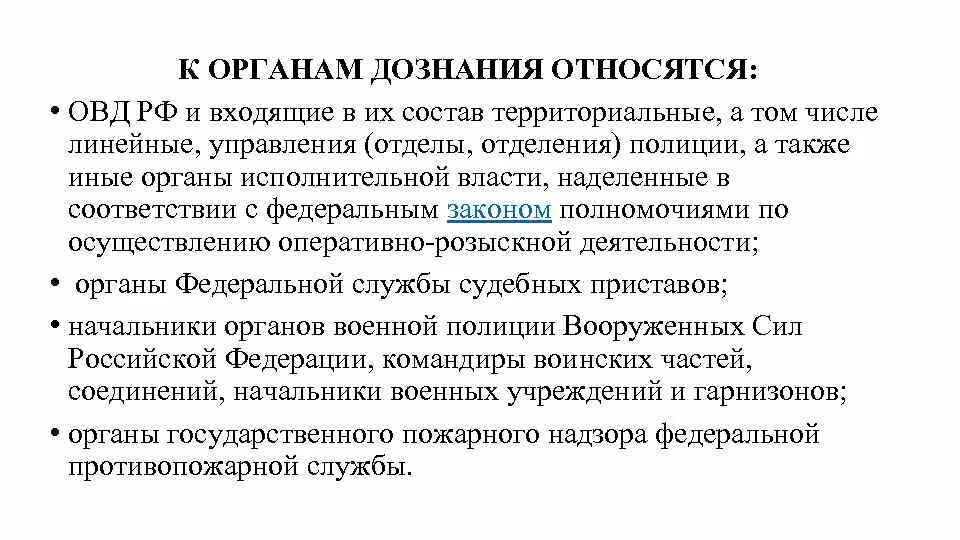 К ОРГАНАМ ДОЗНАНИЯ ОТНОСЯТСЯ:

• ОВД РФ и входящие в их состав территориальные, а том числе линейные, управления (отделы, отделения) полиции, а также иные органы исполнительной власти, наделенные в соответствии с федеральным законом полномочиями по осуществлению оперативно-розыскной деятельности;

• органы Федеральной службы судебных приставов;

• начальники органов военной полиции Вооруженных Сил Российской Федерации, командиры воинских частей, соединений, начальники военных учреждений и гарнизонов;

• органы государственного пожарного надзора федеральной противопожарной службы.